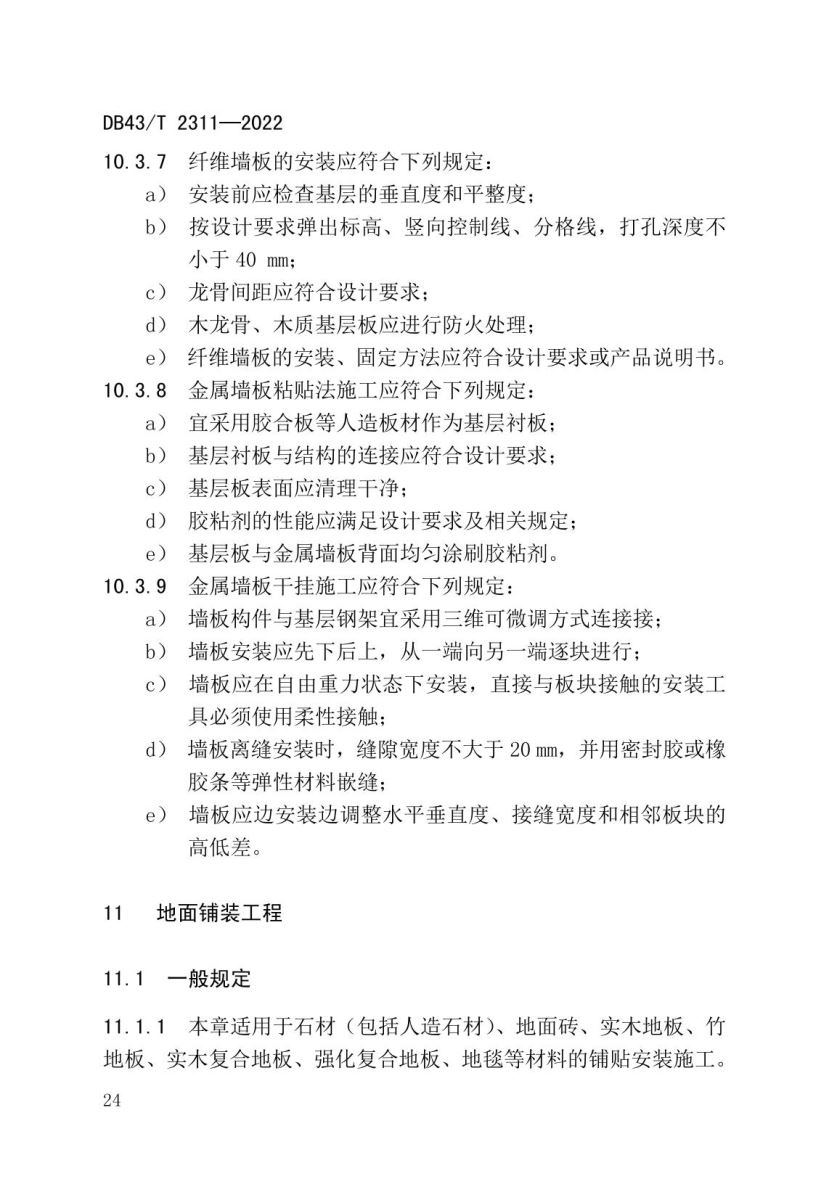 DB43/T 2311—2022

10.3.7 纤维墙板的安装应符合下列规定：
a） 安装前应检查基层的垂直度和平整度；
b） 按设计要求弹出标高、竖向控制线、分格线，打孔深度不小于 40 mm；
c） 龙骨间距应符合设计要求；
d） 木龙骨、木质基层板应进行防火处理；
e） 纤维墙板的安装、固定方法应符合设计要求或产品说明书。
10.3.8 金属墙板粘贴法施工应符合下列规定：
a） 宜采用胶合板等人造板材作为基层衬板；
b） 基层衬板与结构的连接应符合设计要求；
c） 基层板表面应清理干净；
d） 胶粘剂的性能应满足设计要求及相关规定；
e） 基层板与金属墙板背面均匀涂刷胶粘剂。
10.3.9 金属墙板干挂施工应符合下列规定：
a） 墙板构件与基层钢架宜采用三维可微调方式连接接；
b） 墙板安装应先下后上，从一端向另一端逐块进行；
c） 墙板应在自由重力状态下安装，直接与板块接触的安装工具必须使用柔性接触；
d） 墙板离缝安装时，缝隙宽度不大于 20 mm，并用密封胶或橡胶条等弹性材料嵌缝；
e） 墙板应边安装边调整水平垂直度、接缝宽度和相邻板块的高低差。

11 地面铺装工程

11.1 一般规定

11.1.1 本章适用于石材（包括人造石材）、地面砖、实木地板、竹地板、实木复合地板、强化复合地板、地毯等材料的铺贴安装施工。

24